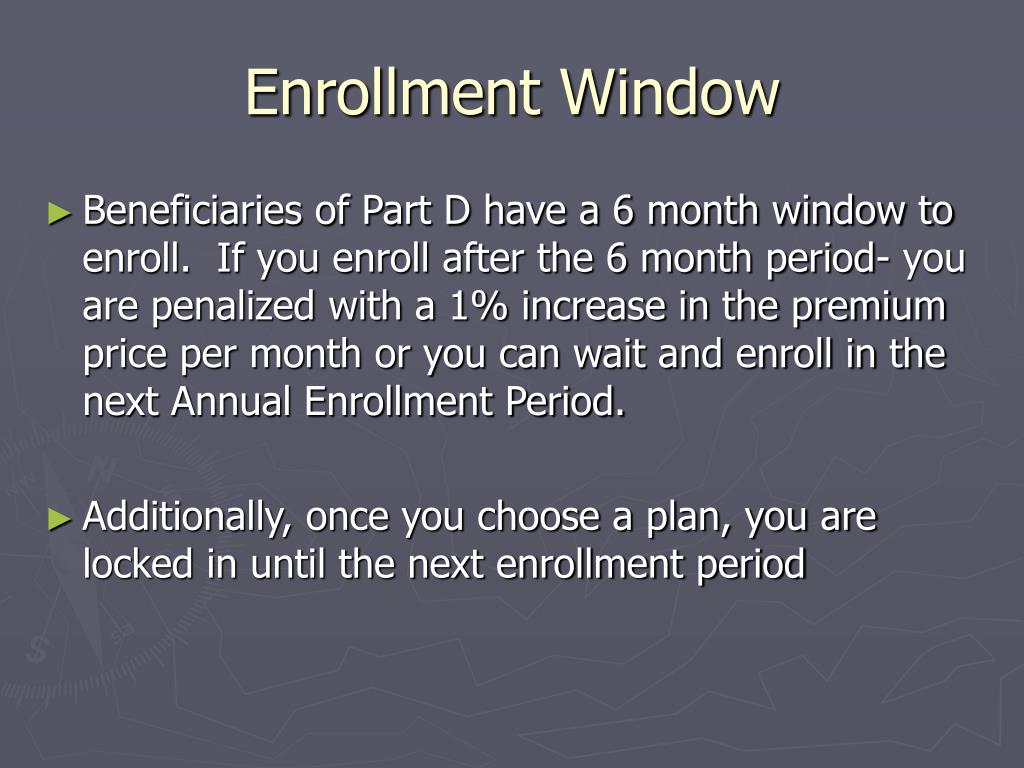 Enrollment Window

► Beneficiaries of Part D have a 6 month window to enroll. If you enroll after the 6 month period- you are penalized with a 1% increase in the premium price per month or you can wait and enroll in the next Annual Enrollment Period.

► Additionally, once you choose a plan, you are locked in until the next enrollment period